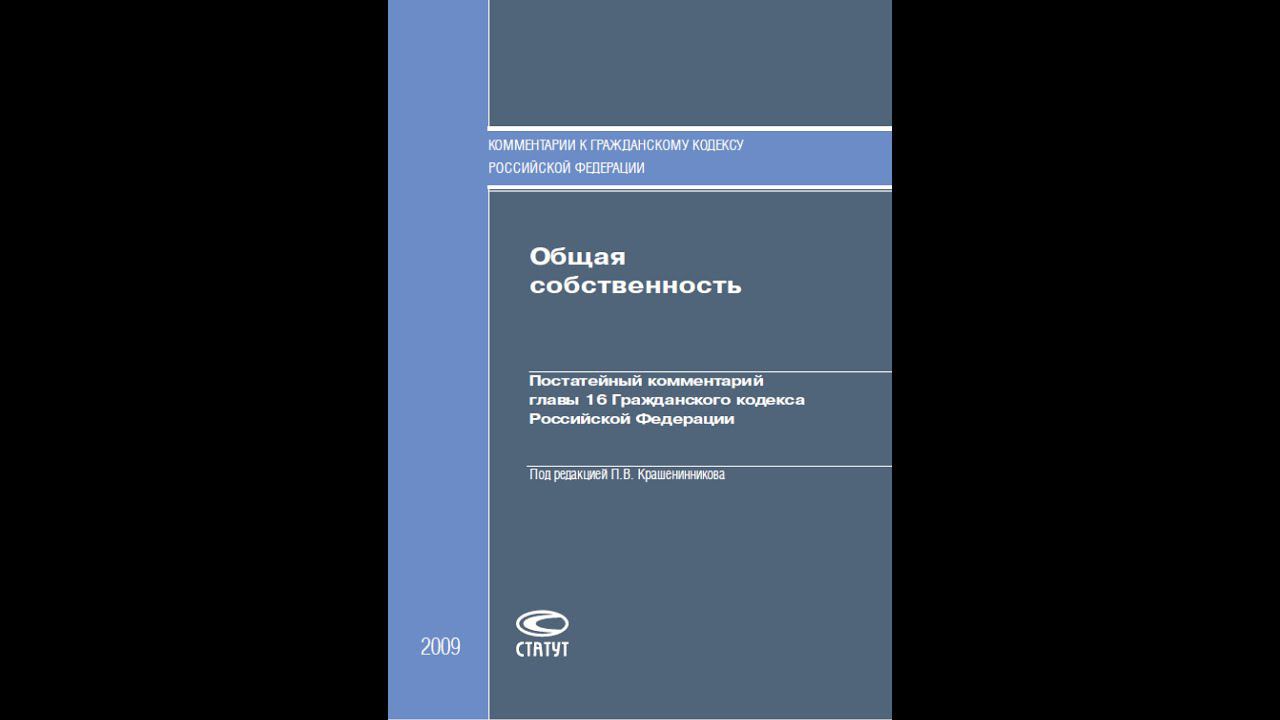 КОММЕНТАРИИ К ГРАЖДАНСКОМУ КОДЕКСУ
РОССИЙСКОЙ ФЕДЕРАЦИИ

Общая
собственность

Постатейный комментарий
главы 16 Гражданского кодекса
Российской Федерации

Под редакцией П.В. Крашенинникова

2009

СТАТУТ